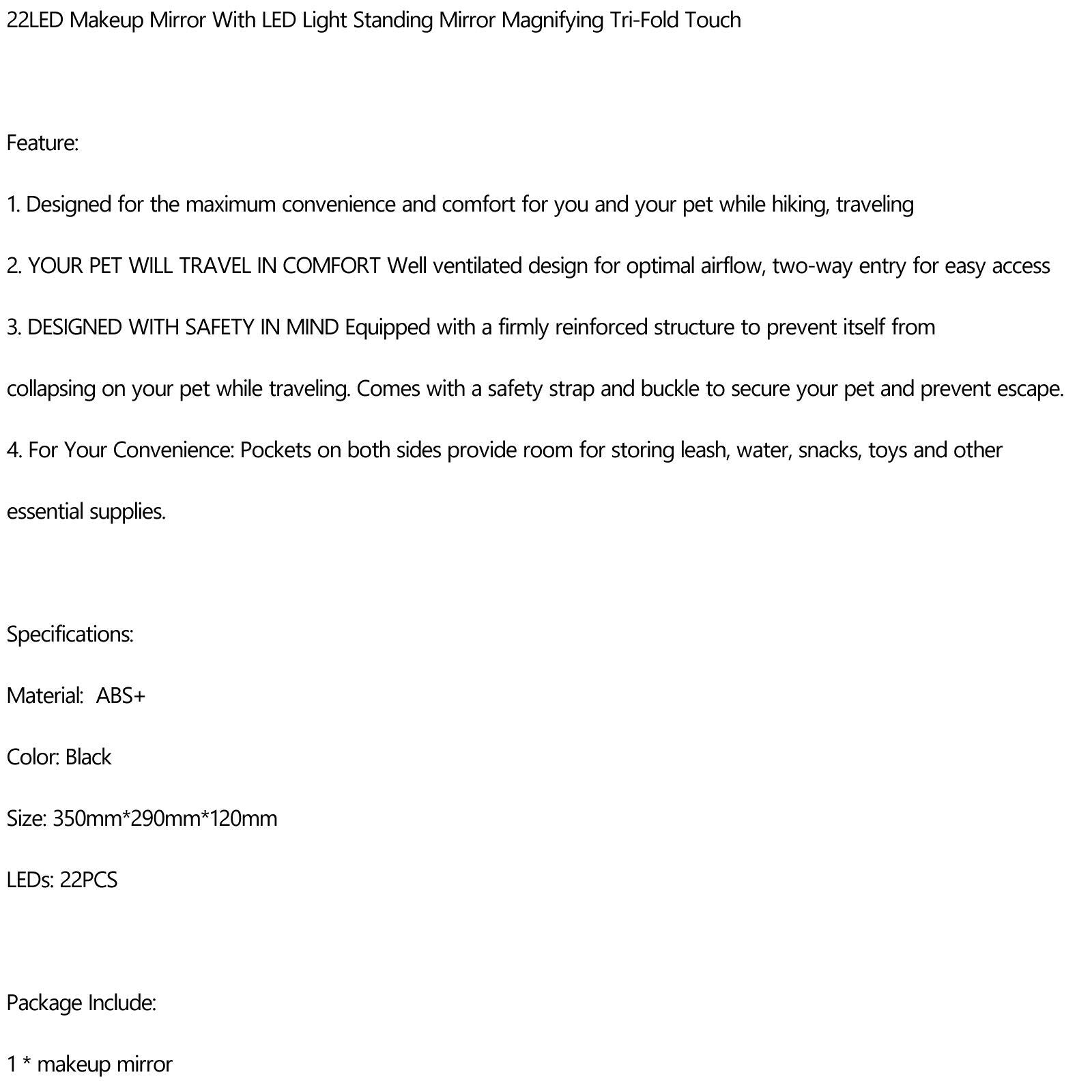 22LED Makeup Mirror With LED Light Standing Mirror Magnifying Tri-Fold Touch

Feature:

1. Designed for the maximum convenience and comfort for you and your pet while hiking, traveling

2. YOUR PET WILL TRAVEL IN COMFORT Well ventilated design for optimal airflow, two-way entry for easy access

3. DESIGNED WITH SAFETY IN MIND Equipped with a firmly reinforced structure to prevent itself from collapsing on your pet while traveling. Comes with a safety strap and buckle to secure your pet and prevent escape.

4. For Your Convenience: Pockets on both sides provide room for storing leash, water, snacks, toys and other essential supplies.

Specifications:

Material: ABS+

Color: Black

Size: 350mm*290mm*120mm

LEDs: 22PCS

Package Include:

1 * makeup mirror